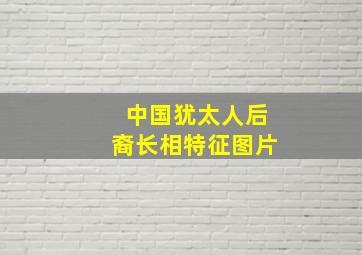 中国犹太人后裔长相特征图片